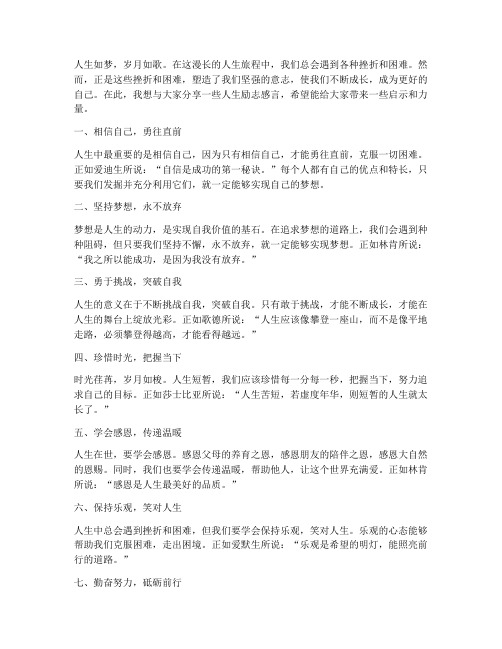 人生如梦，岁月如歌。在这漫长的人生旅程中，我们总会遇到各种挫折和困难。然而，正是这些挫折和困难，塑造了我们坚强的意志，使我们不断成长，成为更好的自己。在此，我想与大家分享一些人生励志感言，希望能给大家带来一些启示和力量。

一、相信自己，勇往直前

人生中最重要的是相信自己，因为只有相信自己，才能勇往直前，克服一切困难。正如爱迪生所说：“自信是成功的第一秘诀。”每个人都有自己的优点和特长，只要我们发掘并充分利用它们，就一定能够实现自己的梦想。

二、坚持梦想，永不放弃

梦想是人生的动力，是实现自我价值的基石。在追求梦想的道路上，我们会遇到种种阻碍，但只要我们坚持不懈，永不放弃，就一定能够实现梦想。正如林肯所说：“我之所以能成功，是因为我没有放弃。”

三、勇于挑战，突破自我

人生的意义在于不断挑战自我，突破自我。只有敢于挑战，才能不断成长，才能在人生的舞台上绽放光彩。正如歌德所说：“人生应该像攀登一座山，而不是像平地走路，必须攀登得越高，才能看得越远。”

四、珍惜时光，把握当下

时光荏苒，岁月如梭。人生短暂，我们应该珍惜每一分每一秒，把握当下，努力追求自己的目标。正如莎士比亚所说：“人生苦短，若虚度年华，则短暂的人生就太长了。”

五、学会感恩，传递温暖

人生在世，要学会感恩。感恩父母的养育之恩，感恩朋友的陪伴之恩，感恩大自然的恩赐。同时，我们也要学会传递温暖，帮助他人，让这个世界充满爱。正如林肯所说：“感恩是人生最美好的品质。”

六、保持乐观，笑对人生

人生中总会遇到挫折和困难，但我们要学会保持乐观，笑对人生。乐观的心态能够帮助我们克服困难，走出困境。正如爱默生所说：“乐观是希望的明灯，能照亮前行的道路。”

七、勤奋努力，砥砺前行